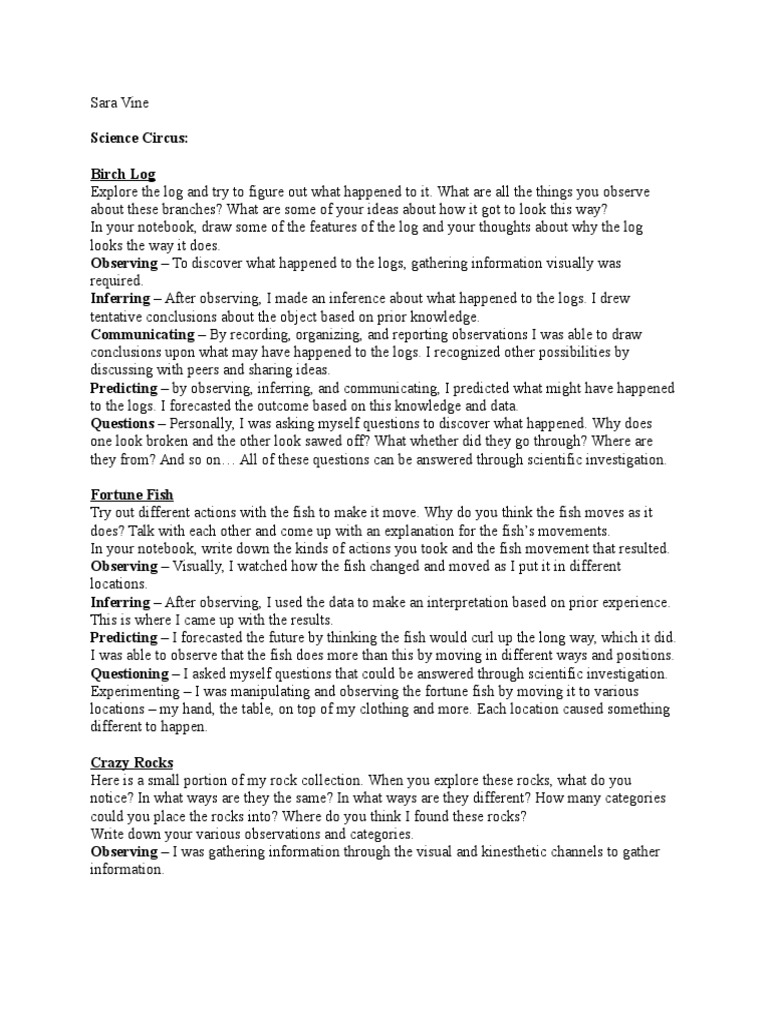 Sara Vine

Science Circus:

Birch Log
Explore the log and try to figure out what happened to it. What are all the things you observe about these branches? What are some of your ideas about how it got to look this way?
In your notebook, draw some of the features of the log and your thoughts about why the log looks the way it does.
Observing – To discover what happened to the logs, gathering information visually was required.
Inferring – After observing, I made an inference about what happened to the logs. I drew tentative conclusions about the object based on prior knowledge.
Communicating – By recording, organizing, and reporting observations I was able to draw conclusions upon what may have happened to the logs. I recognized other possibilities by discussing with peers and sharing ideas.
Predicting – by observing, inferring, and communicating, I predicted what might have happened to the logs. I forecasted the outcome based on this knowledge and data.
Questions – Personally, I was asking myself questions to discover what happened. Why does one look broken and the other look sawed off? What whether did they go through? Where are they from? And so on… All of these questions can be answered through scientific investigation.

Fortune Fish
Try out different actions with the fish to make it move. Why do you think the fish moves as it does? Talk with each other and come up with an explanation for the fish's movements.
In your notebook, write down the kinds of actions you took and the fish movement that resulted.
Observing – Visually, I watched how the fish changed and moved as I put it in different locations.
Inferring – After observing, I used the data to make an interpretation based on prior experience. This is where I came up with the results.
Predicting – I forecasted the future by thinking the fish would curl up the long way, which it did. I was able to observe that the fish does more than this by moving in different ways and positions.
Questioning – I asked myself questions that could be answered through scientific investigation.
Experimenting – I was manipulating and observing the fortune fish by moving it to various locations – my hand, the table, on top of my clothing and more. Each location caused something different to happen.

Crazy Rocks
Here is a small portion of my rock collection. When you explore these rocks, what do you notice? In what ways are they the same? In what ways are they different? How many categories could you place the rocks into? Where do you think I found these rocks?
Write down your various observations and categories.
Observing – I was gathering information through the visual and kinesthetic channels to gather information.